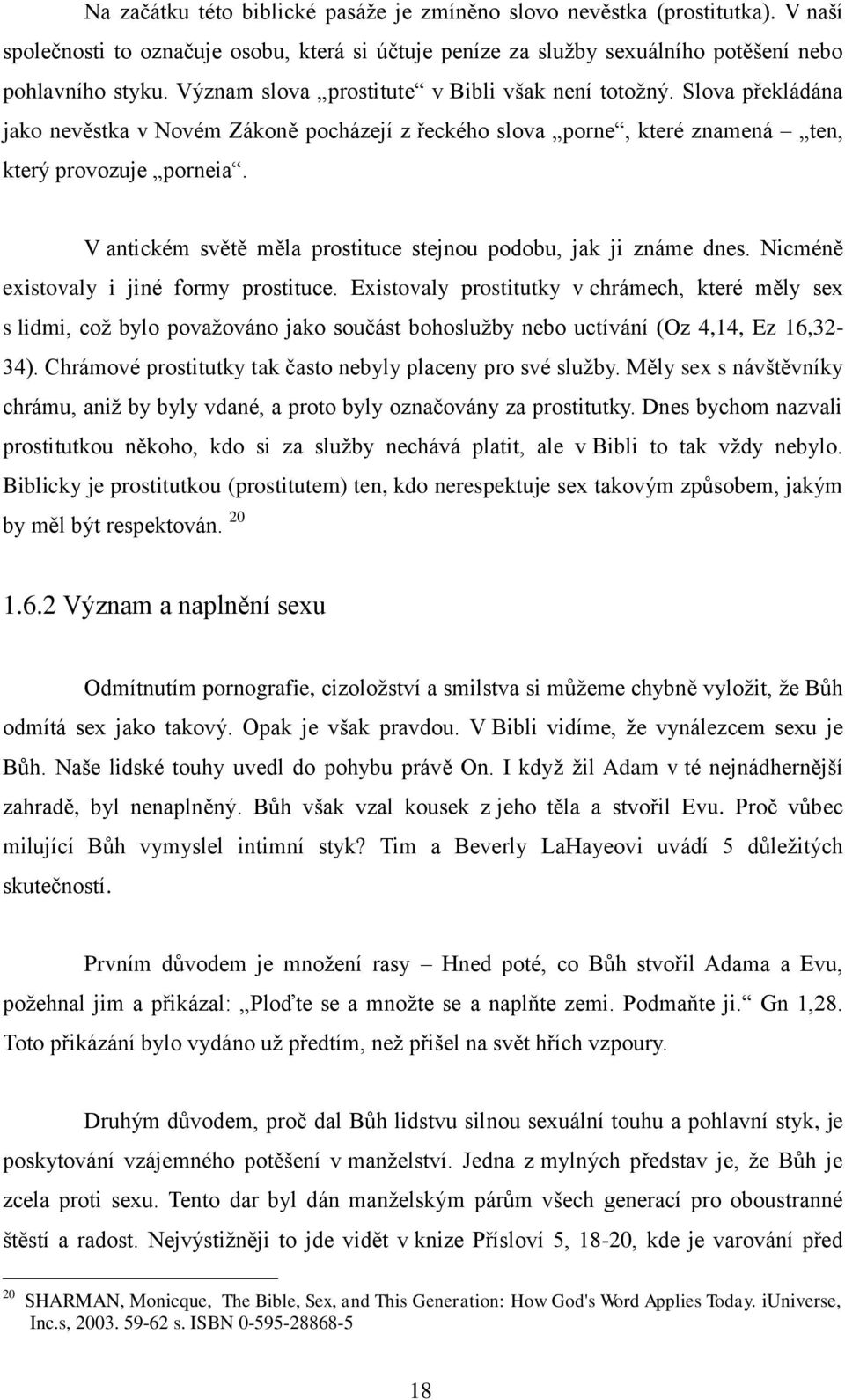 Na začátku této biblické pasáže je zmíněno slovo nevěstka (prostitutka). V naší společnosti to označuje osobu, která si účtuje peníze za služby sexuálního potěšení nebo pohlavního styku. Význam slova „prostitute“ v Bibli však není totožný. Slova překládána jako nevěstka v Novém Zákoně pocházejí z řeckého slova „porne“, které znamená – „ten, který provozuje „porneia“.

V antickém světě měla prostituce stejnou podobu, jak ji známe dnes. Nicméně existovaly i jiné formy prostituce. Existovaly prostitutky v chrámech, které měly sex s lidmi, což bylo považováno jako součást bohoslužby nebo uctívání (Oz 4,14, Ez 16,32-34). Chrámové prostitutky tak často nebyly placeny pro své služby. Měly sex s návštěvníky chrámu, aniž by byly vdané, a proto byly označovány za prostitutky. Dnes bychom nazvali prostitutkou někoho, kdo si za služby nechává platit, ale v Bibli to tak vždy nebylo. Biblicky je prostitutkou (prostitutem) ten, kdo nerespektuje sex takovým způsobem, jakým by měl být respektován. $^{20}$

1.6.2 Význam a naplnění sexu

Odmítnutím pornografie, cizoložství a smilstva si můžeme chybně vyložit, že Bůh odmítá sex jako takový. Opak je však pravdou. V Bibli vidíme, že vynálezcem sexu je Bůh. Naše lidské touhy uvedl do pohybu právě On. I když žil Adam v té nejnádhernější zahradě, byl nenaplněný. Bůh však vzal kousek z jeho těla a stvořil Evu. Proč vůbec milující Bůh vymyslel intimní styk? Tim a Beverly LaHayeovi uvádí 5 důležitých skutečností.

Prvním důvodem je množení rasy – Hned poté, co Bůh stvořil Adama a Evu, požehnal jim a přikázal: „Ploďte se a množte se a naplňte zemi. Podmaňte ji.“ Gn 1,28. Toto přikázání bylo vydáno už předtím, než přišel na svět hřích vzpoury.

Druhým důvodem, proč dal Bůh lidstvu silnou sexuální touhu a pohlavní styk, je poskytování vzájemného potěšení v manželství. Jedna z mylných představ je, že Bůh je zcela proti sexu. Tento dar byl dán manželským párům všech generací pro oboustranné štěstí a radost. Nejvýstižněji to jde vidět v knize Přísloví 5, 18-20, kde je varování před

$^{20}$ SHARMAN, Monicque, The Bible, Sex, and This Generation: How God's Word Applies Today. iUniverse, Inc.s, 2003. 59-62 s. ISBN 0-595-28868-5

18